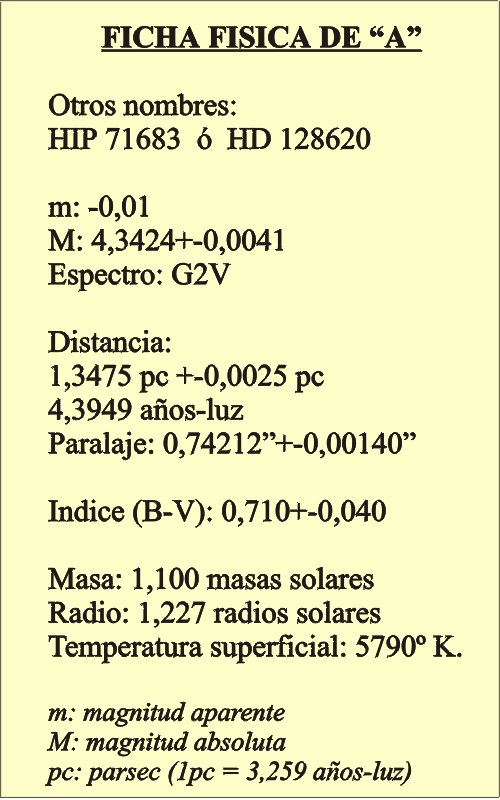 FICHA FISICA DE “A”

Otros nombres:
HIP 71683 ó HD 128620

m: -0,01
M: 4,3424+-0,0041
Espectro: G2V

Distancia:
1,3475 pc +-0,0025 pc
4,3949 años-luz
Paralaje: 0,74212”+-0,00140”

Indice (B-V): 0,710+-0,040

Masa: 1,100 masas solares
Radio: 1,227 radios solares
Temperatura superficial: 5790º K.

m: magnitud aparente
M: magnitud absoluta
pc: parsec (1pc = 3,259 años-luz)